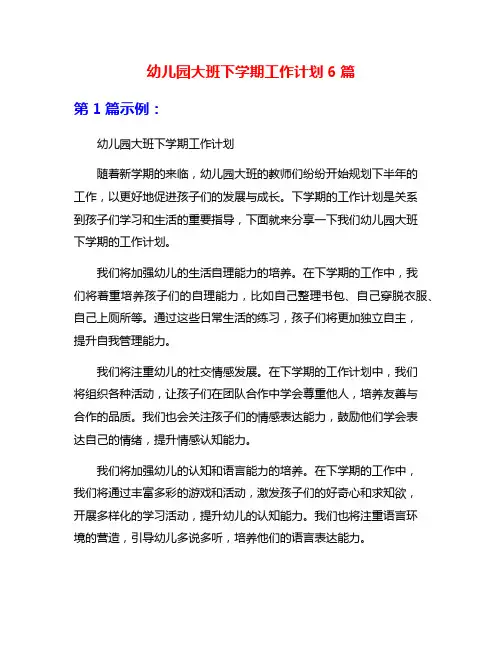 幼儿园大班下学期工作计划 6 篇

第 1 篇示例：

幼儿园大班下学期工作计划

随着新学期的来临，幼儿园大班的教师们纷纷开始规划下半年的工作，以更好地促进孩子们的发展与成长。下学期的工作计划是关系到孩子们学习和生活的重要指导，下面就来分享一下我们幼儿园大班下学期的工作计划。

我们将加强幼儿的生活自理能力的培养。在下学期的工作中，我们将着重培养孩子们的自理能力，比如自己整理书包、自己穿脱衣服、自己上厕所等。通过这些日常生活的练习，孩子们将更加独立自主，提升自我管理能力。

我们将注重幼儿的社交情感发展。在下学期的工作计划中，我们将组织各种活动，让孩子们在团队合作中学会尊重他人，培养友善与合作的品质。我们也会关注孩子们的情感表达能力，鼓励他们学会表达自己的情绪，提升情感认知能力。

我们将加强幼儿的认知和语言能力的培养。在下学期的工作中，我们将通过丰富多彩的游戏和活动，激发孩子们的好奇心和求知欲，开展多样化的学习活动，提升幼儿的认知能力。我们也将注重语言环境的营造，引导幼儿多说多听，培养他们的语言表达能力。